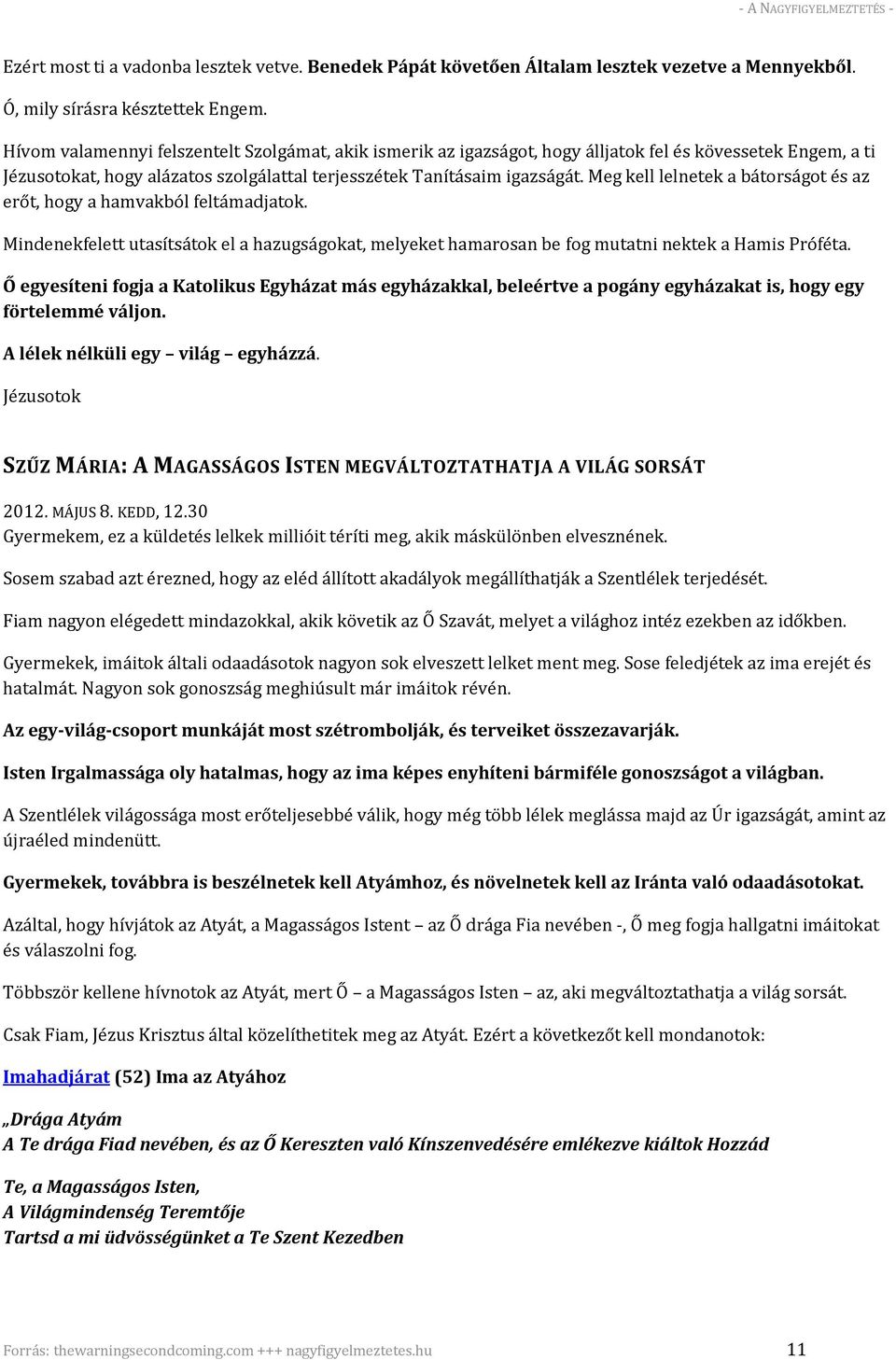 - A NAGYFIGYELMEZTETÉS -

Ezért most ti a vadonba lesztek vetve. Benedek Pápát követően Általam lesztek vezetve a Mennyekből.

Ó, mily sírásra késztettek Engem.

Hívom valamennyi felszentelt Szolgámat, akik ismerik az igazságot, hogy álljatok fel és kövessetek Engem, a ti Jézusotokat, hogy alázatos szolgálattal terjesszétek Tanításaim igazságát. Meg kell lelnetek a bátorságot és az erőt, hogy a hamvakból feltámadjatok.

Mindenekfelett utasítsátok el a hazugságokat, melyeket hamarosan be fog mutatni nektek a Hamis Próféta.

Ő egyesíteni fogja a Katolikus Egyházat más egyházakkal, beleértve a pogány egyházakat is, hogy egy förtelemmé váljon.

A lélek nélküli egy – világ – egyházzá.

Jézusotok

SZŰZ MÁRIA: A MAGASSÁGOS ISTEN MEGVÁLTOZTATHATJA A VILÁG SORSÁT

2012. MÁJUS 8. KEDD, 12.30

Gyermekem, ez a küldetés lelkek millióit téríti meg, akik máskülönben elvesznének.

Sosem szabad azt érezned, hogy az eléd állított akadályok megállíthatják a Szentlélek terjedését.

Fiam nagyon elégedett mindazokkal, akik követik az Ő Szavát, melyet a világhoz intéz ezekben az időkben.

Gyermekek, imáitok általi odaadásotok nagyon sok elveszett lelket ment meg. Sose feledjétek az ima erejét és hatalmát. Nagyon sok gonoszság meghiúsult már imáitok révén.

Az egy-világ-csoport munkáját most szétrombolják, és terveiket összezavarják.

Isten Irgalmassága oly hatalmas, hogy az ima képes enyhíteni bármiféle gonoszságot a világban.

A Szentlélek világossága most erőteljesebbé válik, hogy még több lélek meglássa majd az Úr igazságát, amint az újraéled mindenütt.

Gyermekek, továbbra is beszélnetek kell Atyámhoz, és növelnetek kell az Iránta való odaadásotokat.

Azáltal, hogy hívjátok az Atyát, a Magasságos Istent – az Ő drága Fia nevében -, Ő meg fogja hallgatni imáitokat és válaszolni fog.

Többször kellene hívnotok az Atyát, mert Ő – a Magasságos Isten – az, aki megváltoztathatja a világ sorsát.

Csak Fiam, Jézus Krisztus által közelíthetitek meg az Atyát. Ezért a következőt kell mondanotok:

Imahadjárat (52) Ima az Atyához

„Drága Atyám
A Te drága Fiad nevében, és az Ő Kereszten való Kínszenvedésére emlékezve kiáltok Hozzád

Te, a Magasságos Isten,
A Világmindenség Teremtője
Tartsd a mi üdvösségünket a Te Szent Kezedben

Forrás: thewarningsecondcoming.com +++ nagyfigyelmeztetes.hu 11